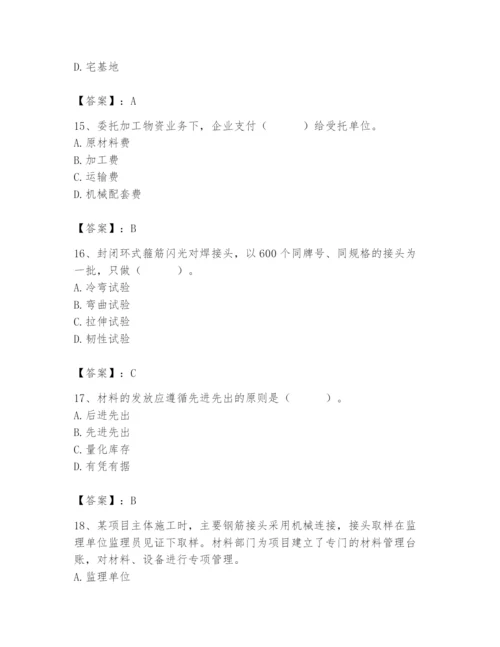 D. 宅基地

【答案】：A

15、委托加工物资业务下，企业支付（　　）给受托单位。
A. 原材料费
B. 加工费
C. 运输费
D. 机械配套费

【答案】：B

16、封闭环式箍筋闪光对焊接头，以600个同牌号、同规格的接头为一批，只做（　　）。
A. 冷弯试验
B. 弯曲试验
C. 拉伸试验
D. 韧性试验

【答案】：C

17、材料的发放应遵循先进先出的原则是（　　）。
A. 后进先出
B. 先进先出
C. 量化库存
D. 有凭有据

【答案】：B

18、某项目主体施工时，主要钢筋接头采用机械连接，接头取样在监理单位监理员见证下取样。材料部门为项目建立了专门的材料管理台账，对材料、设备进行专项管理。
A. 监理单位